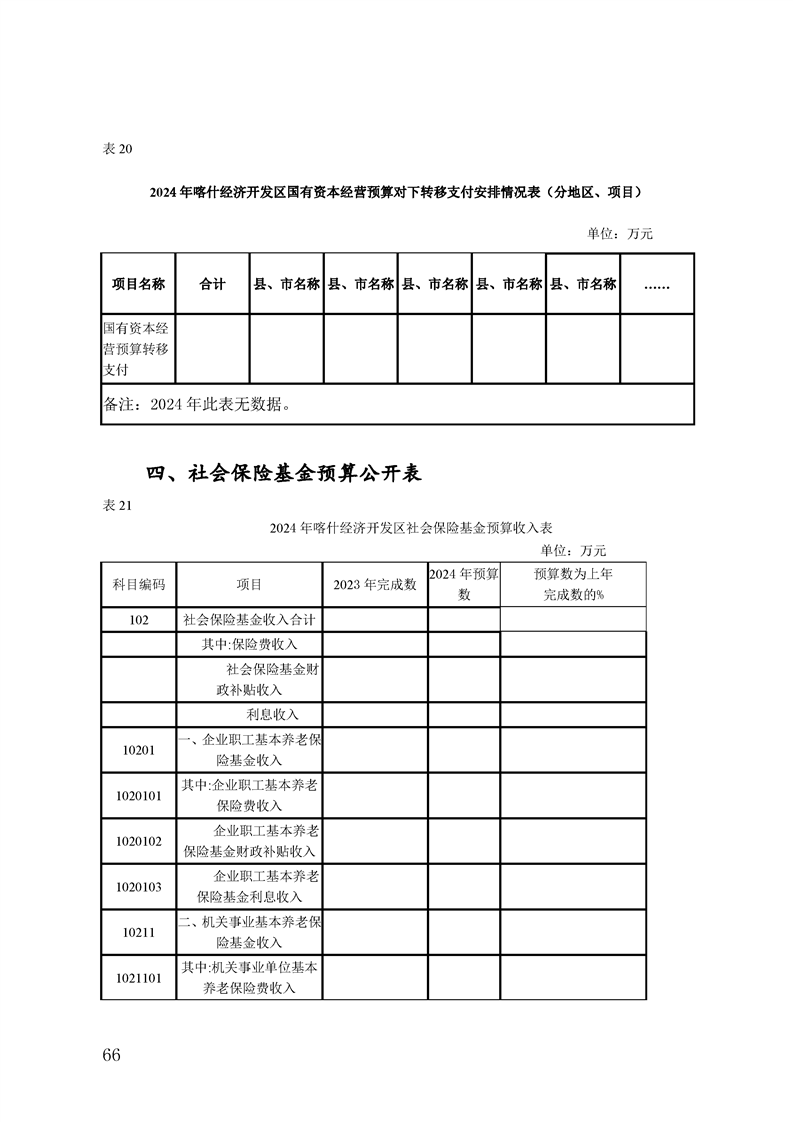 表 20

2024 年喀什经济开发区国有资本经营预算对下转移支付安排情况表（分地区、项目）

单位：万元

| 项目名称 | 合计 | 县、市名称 | 县、市名称 | 县、市名称 | 县、市名称 | 县、市名称 | …… |
|---|---|---|---|---|---|---|---|
| 国有资本经营预算转移支付 | | | | | | | |
| 备注：2024 年此表无数据。 | | | | | | | |

四、社会保险基金预算公开表

表 21

2024 年喀什经济开发区社会保险基金预算收入表

单位：万元

| 科目编码 | 项目 | 2023 年完成数 | 2024 年预算数 | 预算数为上年完成数的% |
|---|---|---|---|---|
| 102 | 社会保险基金收入合计 | | | |
| | 其中:保险费收入 | | | |
| | 社会保险基金财政补贴收入 | | | |
| | 利息收入 | | | |
| 10201 | 一、企业职工基本养老保险基金收入 | | | |
| 1020101 | 其中:企业职工基本养老保险费收入 | | | |
| 1020102 | 企业职工基本养老保险基金财政补贴收入 | | | |
| 1020103 | 企业职工基本养老保险基金利息收入 | | | |
| 10211 | 二、机关事业基本养老保险基金收入 | | | |
| 1021101 | 其中:机关事业单位基本养老保险费收入 | | | |

66